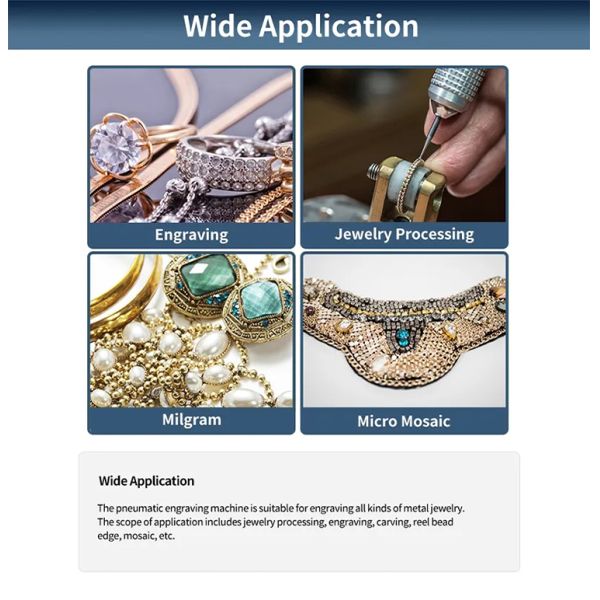 Wide Application

Engraving

Jewelry Processing

Milgram

Micro Mosaic

Wide Application

The pneumatic engraving machine is suitable for engraving all kinds of metal jewelry. The scope of application includes jewelry processing, engraving, carving, reel bead edge, mosaic, etc.